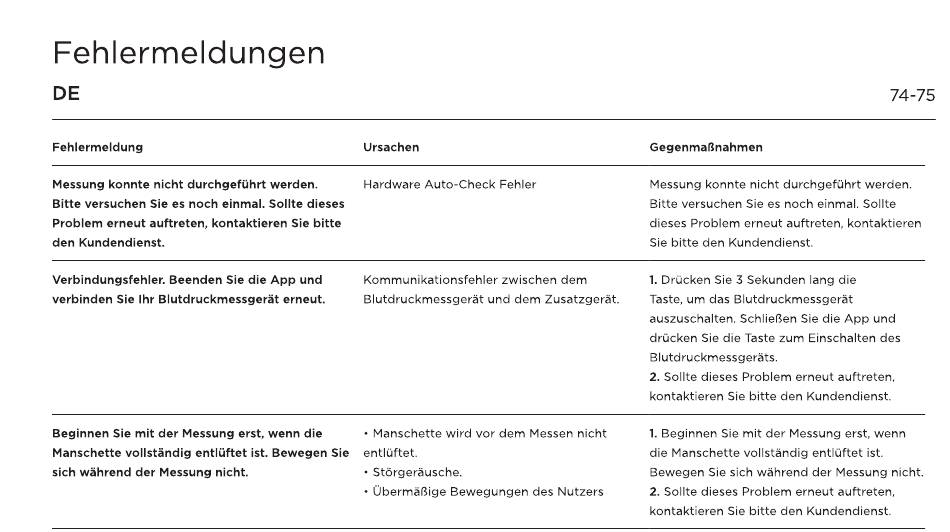 Fehlermeldungen

DE

74-75

| Fehlermeldung | Ursachen | Gegenmaßnahmen |
|---|---|---|
| Messung konnte nicht durchgeführt werden. Bitte versuchen Sie es noch einmal. Sollte dieses Problem erneut auftreten, kontaktieren Sie bitte den Kundendienst. | Hardware Auto-Check Fehler | Messung konnte nicht durchgeführt werden. Bitte versuchen Sie es noch einmal. Sollte dieses Problem erneut auftreten, kontaktieren Sie bitte den Kundendienst. |
| Verbindungsfehler. Beenden Sie die App und verbinden Sie Ihr Blutdruckmessgerät erneut. | Kommunikationsfehler zwischen dem Blutdruckmessgerät und dem Zusatzgerät. | 1. Drücken Sie 3 Sekunden lang die Taste, um das Blutdruckmessgerät auszuschalten. Schließen Sie die App und drücken Sie die Taste zum Einschalten des Blutdruckmessgeräts. 2. Sollte dieses Problem erneut auftreten, kontaktieren Sie bitte den Kundendienst. |
| Beginnen Sie mit der Messung erst, wenn die Manschette vollständig entlüftet ist. Bewegen Sie sich während der Messung nicht. | • Manschette wird vor dem Messen nicht entlüftet. • Störgeräusche. • Übermäßige Bewegungen des Nutzers | 1. Beginnen Sie mit der Messung erst, wenn die Manschette vollständig entlüftet ist. Bewegen Sie sich während der Messung nicht. 2. Sollte dieses Problem erneut auftreten, kontaktieren Sie bitte den Kundendienst. |